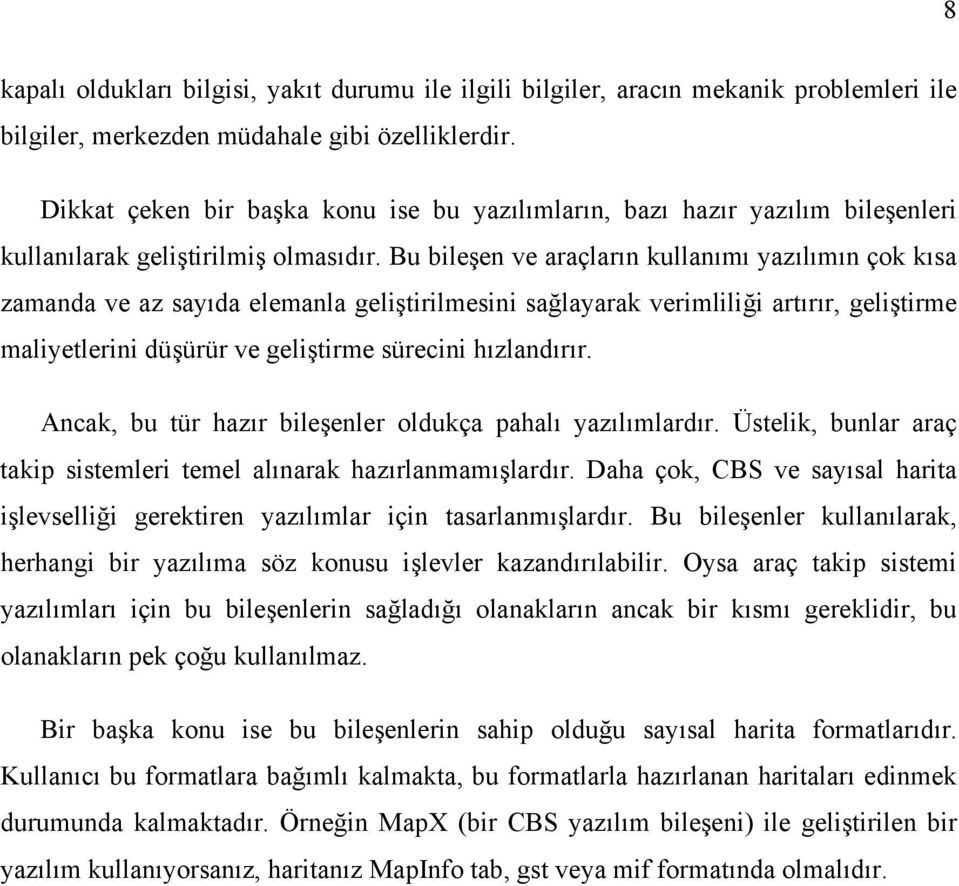 8

kapalı oldukları bilgisi, yakıt durumu ile ilgili bilgiler, aracın mekanik problemleri ile bilgiler, merkezden müdahale gibi özelliklerdir.

Dikkat çeken bir başka konu ise bu yazılımların, bazı hazır yazılım bileşenleri kullanılarak geliştirilmiş olmasıdır. Bu bileşen ve araçların kullanımı yazılımın çok kısa zamanda ve az sayıda elemanla geliştirilmesini sağlayarak verimliliği artırır, geliştirme maliyetlerini düşürür ve geliştirme sürecini hızlandırır.

Ancak, bu tür hazır bileşenler oldukça pahalı yazılımlardır. Üstelik, bunlar araç takip sistemleri temel alınarak hazırlanmamışlardır. Daha çok, CBS ve sayısal harita işlevselliği gerektiren yazılımlar için tasarlanmışlardır. Bu bileşenler kullanılarak, herhangi bir yazılıma söz konusu işlevler kazandırılabilir. Oysa araç takip sistemi yazılımları için bu bileşenlerin sağladığı olanakların ancak bir kısmı gereklidir, bu olanakların pek çoğu kullanılmaz.

Bir başka konu ise bu bileşenlerin sahip olduğu sayısal harita formatlarıdır. Kullanıcı bu formatlara bağımlı kalmakta, bu formatlarla hazırlanan haritaları edinmek durumunda kalmaktadır. Örneğin MapX (bir CBS yazılım bileşeni) ile geliştirilen bir yazılım kullanıyorsanız, haritanız MapInfo tab, gst veya mif formatında olmalıdır.